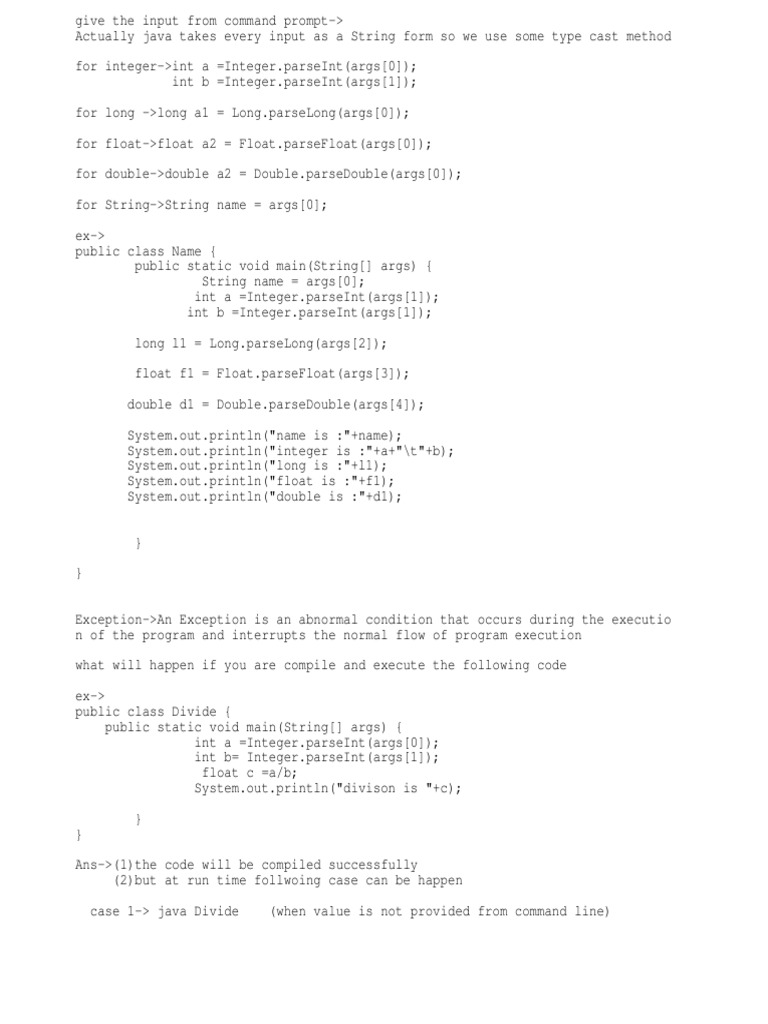 give the input from command prompt->
Actually java takes every input as a String form so we use some type cast method

for integer->int a =Integer.parseInt(args[0]);
             int b =Integer.parseInt(args[1]);

for long ->long a1 = Long.parseLong(args[0]);

for float->float a2 = Float.parseFloat(args[0]);

for double->double a2 = Double.parseDouble(args[0]);

for String->String name = args[0];

ex->
public class Name {
        public static void main(String[] args) {
                 String name = args[0];
                int a =Integer.parseInt(args[1]);
               int b =Integer.parseInt(args[1]);

        long l1 = Long.parseLong(args[2]);

        float f1 = Float.parseFloat(args[3]);

       double d1 = Double.parseDouble(args[4]);

       System.out.println("name is :"+name);
       System.out.println("integer is :"+a+"\t"+b);
       System.out.println("long is :"+l1);
       System.out.println("float is :"+f1);
       System.out.println("double is :"+d1);

        }
}

Exception->An Exception is an abnormal condition that occurs during the execution of the program and interrupts the normal flow of program execution

what will happen if you are compile and execute the following code

ex->
public class Divide {
    public static void main(String[] args) {
                int a =Integer.parseInt(args[0]);
                int b= Integer.parseInt(args[1]);
                 float c =a/b;
                System.out.println("divison is "+c);

        }
}

Ans->(1)the code will be compiled successfully
     (2)but at run time follwoing case can be happen

  case 1-> java Divide    (when value is not provided from command line)